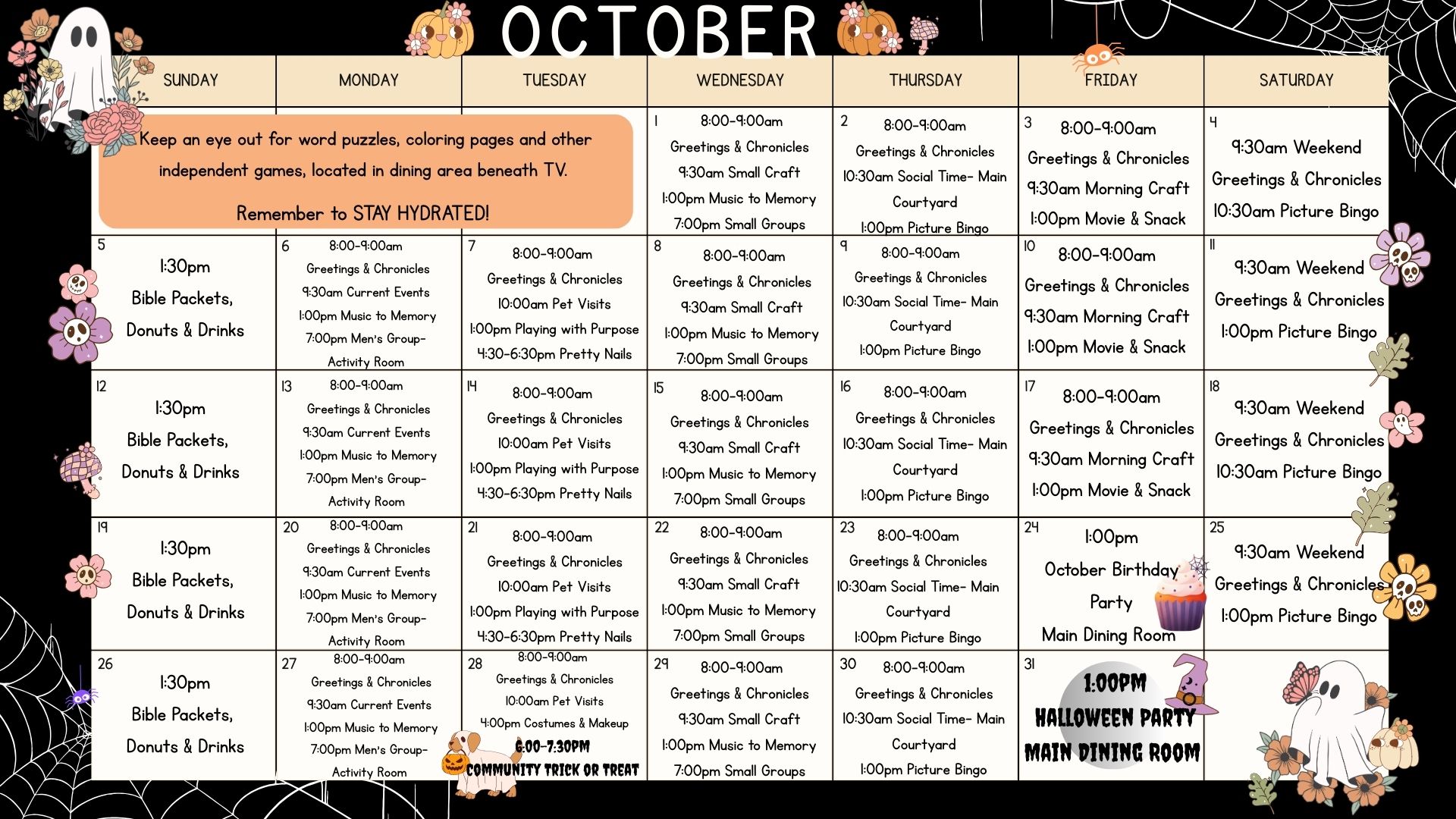 OCTOBER

| SUNDAY | MONDAY | TUESDAY | WEDNESDAY | THURSDAY | FRIDAY | SATURDAY |
|---|---|---|---|---|---|---|
| Keep an eye out for word puzzles, coloring pages and other independent games, located in dining area beneath TV. Remember to STAY HYDRATED! | | | 1 8:00-9:00am Greetings & Chronicles 9:30am Small Craft 1:00pm Music to Memory 7:00pm Small Groups | 2 8:00-9:00am Greetings & Chronicles 10:30am Social Time- Main Courtyard 1:00pm Picture Bingo | 3 8:00-9:00am Greetings & Chronicles 9:30am Morning Craft 1:00pm Movie & Snack | 4 9:30am Weekend Greetings & Chronicles 10:30am Picture Bingo |
| 5 1:30pm Bible Packets, Donuts & Drinks | 6 8:00-9:00am Greetings & Chronicles 9:30am Current Events 1:00pm Music to Memory 7:00pm Men's Group- Activity Room | 7 8:00-9:00am Greetings & Chronicles 10:00am Pet Visits 1:00pm Playing with Purpose 4:30-6:30pm Pretty Nails | 8 8:00-9:00am Greetings & Chronicles 9:30am Small Craft 1:00pm Music to Memory 7:00pm Small Groups | 9 8:00-9:00am Greetings & Chronicles 10:30am Social Time- Main Courtyard 1:00pm Picture Bingo | 10 8:00-9:00am Greetings & Chronicles 9:30am Morning Craft 1:00pm Movie & Snack | 11 9:30am Weekend Greetings & Chronicles 1:00pm Picture Bingo |
| 12 1:30pm Bible Packets, Donuts & Drinks | 13 8:00-9:00am Greetings & Chronicles 9:30am Current Events 1:00pm Music to Memory 7:00pm Men's Group- Activity Room | 14 8:00-9:00am Greetings & Chronicles 10:00am Pet Visits 1:00pm Playing with Purpose 4:30-6:30pm Pretty Nails | 15 8:00-9:00am Greetings & Chronicles 9:30am Small Craft 1:00pm Music to Memory 7:00pm Small Groups | 16 8:00-9:00am Greetings & Chronicles 10:30am Social Time- Main Courtyard 1:00pm Picture Bingo | 17 8:00-9:00am Greetings & Chronicles 9:30am Morning Craft 1:00pm Movie & Snack | 18 9:30am Weekend Greetings & Chronicles 10:30am Picture Bingo |
| 19 1:30pm Bible Packets, Donuts & Drinks | 20 8:00-9:00am Greetings & Chronicles 9:30am Current Events 1:00pm Music to Memory 7:00pm Men's Group- Activity Room | 21 8:00-9:00am Greetings & Chronicles 10:00am Pet Visits 1:00pm Playing with Purpose 4:30-6:30pm Pretty Nails | 22 8:00-9:00am Greetings & Chronicles 9:30am Small Craft 1:00pm Music to Memory 7:00pm Small Groups | 23 8:00-9:00am Greetings & Chronicles 10:30am Social Time- Main Courtyard 1:00pm Picture Bingo | 24 1:00pm October Birthday Party Main Dining Room | 25 9:30am Weekend Greetings & Chronicles 1:00pm Picture Bingo |
| 26 1:30pm Bible Packets, Donuts & Drinks | 27 8:00-9:00am Greetings & Chronicles 9:30am Current Events 1:00pm Music to Memory 7:00pm Men's Group- Activity Room | 28 8:00-9:00am Greetings & Chronicles 10:00am Pet Visits 4:00pm Costumes & Makeup 6:00-7:30PM COMMUNITY TRICK OR TREAT | 29 8:00-9:00am Greetings & Chronicles 9:30am Small Craft 1:00pm Music to Memory 7:00pm Small Groups | 30 8:00-9:00am Greetings & Chronicles 10:30am Social Time- Main Courtyard 1:00pm Picture Bingo | 31 1:00PM HALLOWEEN PARTY MAIN DINING ROOM | |